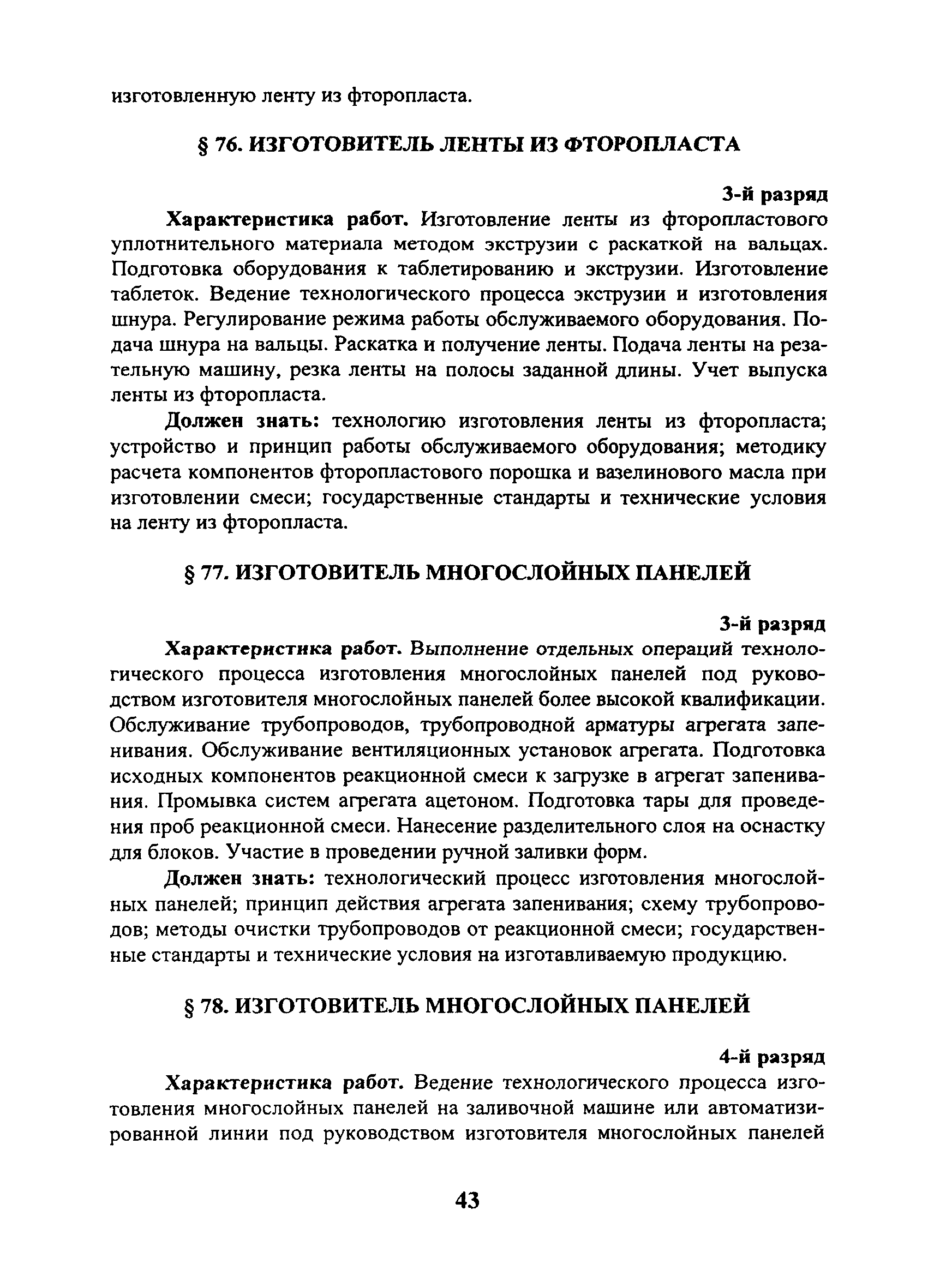 изготовленную ленту из фторопласта.

§ 76. ИЗГОТОВИТЕЛЬ ЛЕНТЫ ИЗ ФТОРОПЛАСТА

3-й разряд

Характеристика работ. Изготовление ленты из фторопластового уплотнительного материала методом экструзии с раскаткой на вальцах. Подготовка оборудования к таблетированию и экструзии. Изготовление таблеток. Ведение технологического процесса экструзии и изготовления шнура. Регулирование режима работы обслуживаемого оборудования. Подача шнура на вальцы. Раскатка и получение ленты. Подача ленты на резательную машину, резка ленты на полосы заданной длины. Учет выпуска ленты из фторопласта.

Должен знать: технологию изготовления ленты из фторопласта; устройство и принцип работы обслуживаемого оборудования; методику расчета компонентов фторопластового порошка и вазелинового масла при изготовлении смеси; государственные стандарты и технические условия на ленту из фторопласта.

§ 77. ИЗГОТОВИТЕЛЬ МНОГОСЛОЙНЫХ ПАНЕЛЕЙ

3-й разряд

Характеристика работ. Выполнение отдельных операций технологического процесса изготовления многослойных панелей под руководством изготовителя многослойных панелей более высокой квалификации. Обслуживание трубопроводов, трубопроводной арматуры агрегата запенивания. Обслуживание вентиляционных установок агрегата. Подготовка исходных компонентов реакционной смеси к загрузке в агрегат запенивания. Промывка систем агрегата ацетоном. Подготовка тары для проведения проб реакционной смеси. Нанесение разделительного слоя на оснастку для блоков. Участие в проведении ручной заливки форм.

Должен знать: технологический процесс изготовления многослойных панелей; принцип действия агрегата запенивания; схему трубопроводов; методы очистки трубопроводов от реакционной смеси; государственные стандарты и технические условия на изготавливаемую продукцию.

§ 78. ИЗГОТОВИТЕЛЬ МНОГОСЛОЙНЫХ ПАНЕЛЕЙ

4-й разряд

Характеристика работ. Ведение технологического процесса изготовления многослойных панелей на заливочной машине или автоматизированной линии под руководством изготовителя многослойных панелей

43